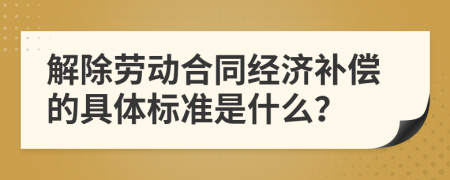 解除劳动合同经济补偿的具体标准是什么?